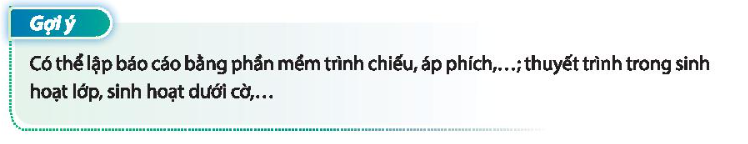 Gợi ý

Có thể lập báo cáo bằng phần mềm trình chiếu, áp phích,…; thuyết trình trong sinh hoạt lớp, sinh hoạt dưới cờ,…